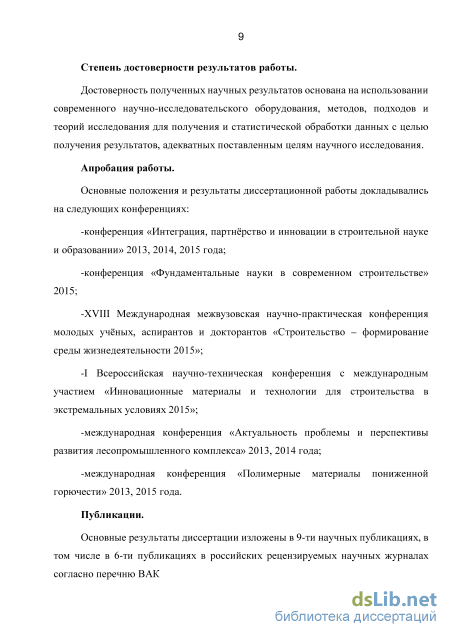 9

Степень достоверности результатов работы.

Достоверность полученных научных результатов основана на использовании современного научно-исследовательского оборудования, методов, подходов и теорий исследования для получения и статистической обработки данных с целью получения результатов, адекватных поставленным целям научного исследования.

Апробация работы.

Основные положения и результаты диссертационной работы докладывались на следующих конференциях:

-конференция «Интеграция, партнёрство и инновации в строительной науке и образовании» 2013, 2014, 2015 года;

-конференция «Фундаментальные науки в современном строительстве» 2015;

-XVIII Международная межвузовская научно-практическая конференция молодых учёных, аспирантов и докторантов «Строительство – формирование среды жизнедеятельности 2015»;

-I Всероссийская научно-техническая конференция с международным участием «Инновационные материалы и технологии для строительства в экстремальных условиях 2015»;

-международная конференция «Актуальность проблемы и перспективы развития лесопромышленного комплекса» 2013, 2014 года;

-международная конференция «Полимерные материалы пониженной горючести» 2013, 2015 года.

Публикации.

Основные результаты диссертации изложены в 9-ти научных публикациях, в том числе в 6-ти публикациях в российских рецензируемых научных журналах согласно перечню ВАК

dsLib.net
библиотека диссертаций